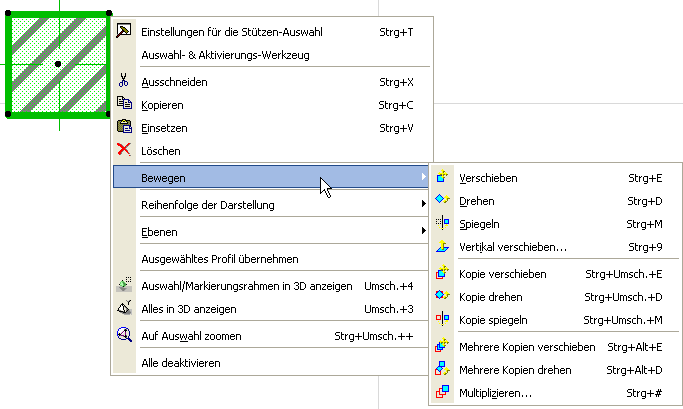 Einstellungen für die Stützen-Auswahl Strg+T
Auswahl- & Aktivierungs-Werkzeug

Ausschneiden Strg+X
Kopieren Strg+C
Einsetzen Strg+V
Löschen

Bewegen

Reihenfolge der Darstellung

Ebenen

Ausgewähltes Profil übernehmen

Auswahl/Markierungsrahmen in 3D anzeigen Umsch.+4
Alles in 3D anzeigen Umsch.+3

Auf Auswahl zoomen Strg+Umsch.++

Alle deaktivieren

Verschieben Strg+E
Drehen Strg+D
Spiegeln Strg+M
Vertikal verschieben... Strg+9

Kopie verschieben Strg+Umsch.+E
Kopie drehen Strg+Umsch.+D
Kopie spiegeln Strg+Umsch.+M

Mehrere Kopien verschieben Strg+Alt+E
Mehrere Kopien drehen Strg+Alt+D
Multiplizieren... Strg+#